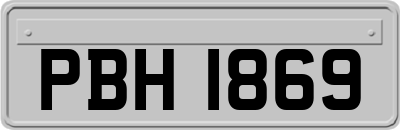 PBH 1869